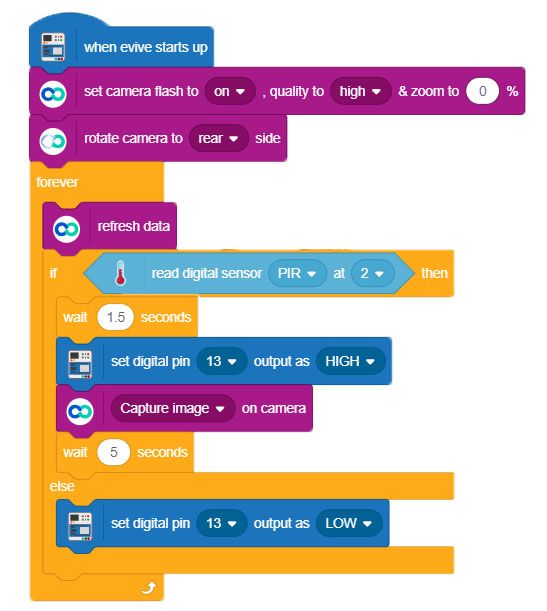 when evive starts up

set camera flash to on , quality to high & zoom to 0 %

rotate camera to rear side

forever

refresh data

if read digital sensor PIR at 2 then

wait 1.5 seconds

set digital pin 13 output as HIGH

Capture image on camera

wait 5 seconds

else

set digital pin 13 output as LOW